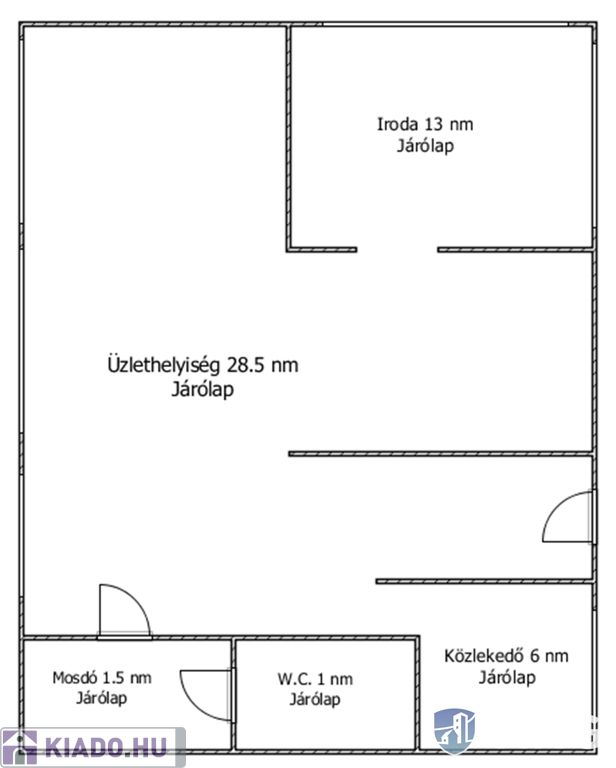 Iroda 13 nm
Járólap

Üzlethelyiség 28.5 nm
Járólap

Mosdó 1.5 nm
Járólap

W.C. 1 nm
Járólap

Közlekedő 6 nm
Járólap

KIADO.HU